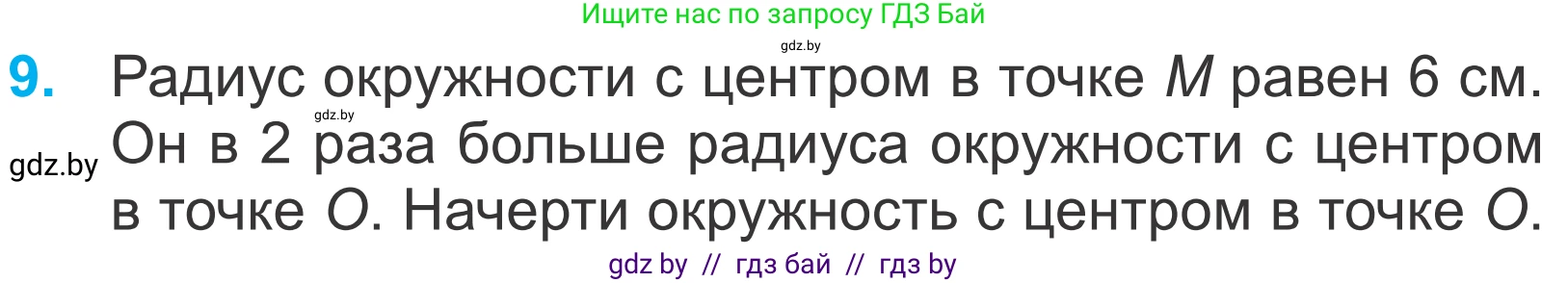 Ищите нас по запросу ГДЗ Бай

gdz.by

9. Радиус окружности с центром в точке $M$ равен 6 см. Он в 2 раза больше радиуса окружности с центром в точке $O$. Начерти окружность с центром в точке $O$.

gdz.by

gdz.by

gdz by // гдз бай // гдз by